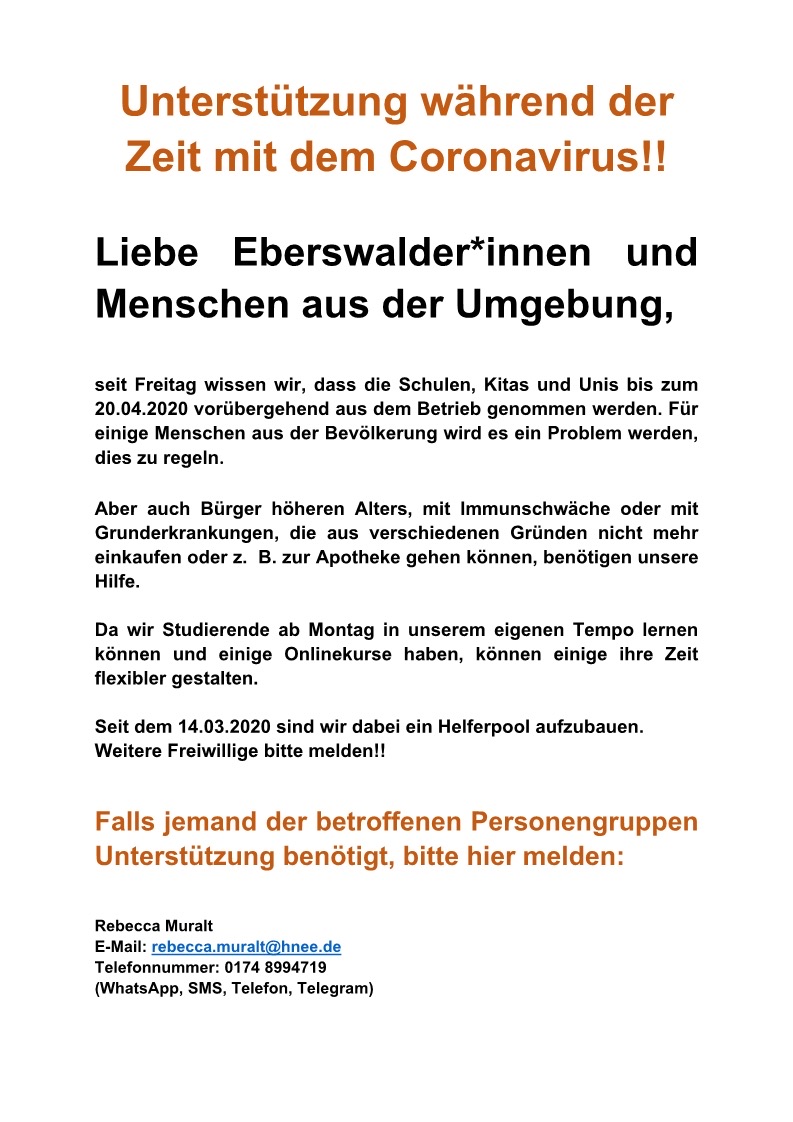 Unterstützung während der Zeit mit dem Coronavirus!!

Liebe Eberswalder*innen und Menschen aus der Umgebung,

seit Freitag wissen wir, dass die Schulen, Kitas und Unis bis zum 20.04.2020 vorübergehend aus dem Betrieb genommen werden. Für einige Menschen aus der Bevölkerung wird es ein Problem werden, dies zu regeln.

Aber auch Bürger höheren Alters, mit Immunschwäche oder mit Grunderkrankungen, die aus verschiedenen Gründen nicht mehr einkaufen oder z. B. zur Apotheke gehen können, benötigen unsere Hilfe.

Da wir Studierende ab Montag in unserem eigenen Tempo lernen können und einige Onlinekurse haben, können einige ihre Zeit flexibler gestalten.

Seit dem 14.03.2020 sind wir dabei ein Helferpool aufzubauen.
Weitere Freiwillige bitte melden!!

Falls jemand der betroffenen Personengruppen Unterstützung benötigt, bitte hier melden:

Rebecca Muralt
E-Mail: rebecca.muralt@hnee.de
Telefonnummer: 0174 8994719
(WhatsApp, SMS, Telefon, Telegram)